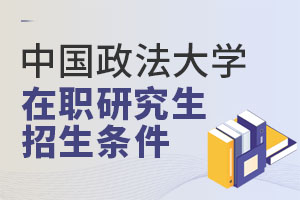 中国政法大学
在职研究生
招生条件